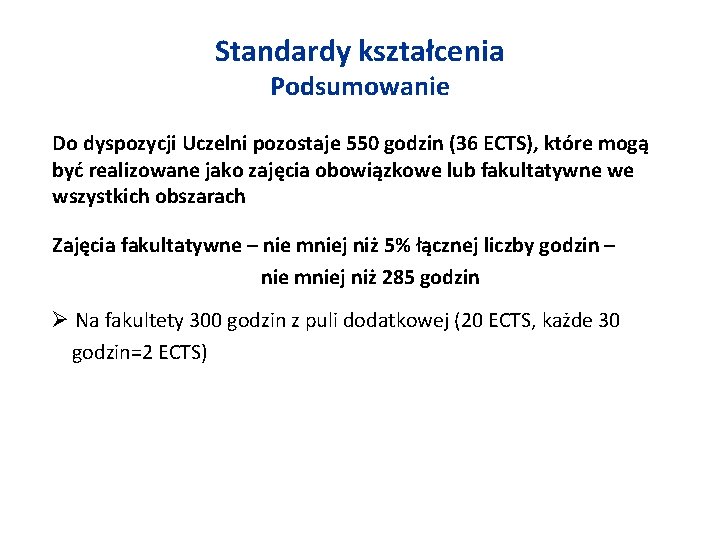 Standardy kształcenia
Podsumowanie

Do dyspozycji Uczelni pozostaje 550 godzin (36 ECTS), które mogą być realizowane jako zajęcia obowiązkowe lub fakultatywne we wszystkich obszarach

Zajęcia fakultatywne – nie mniej niż 5% łącznej liczby godzin – nie mniej niż 285 godzin

➢ Na fakultety 300 godzin z puli dodatkowej (20 ECTS, każde 30 godzin=2 ECTS)